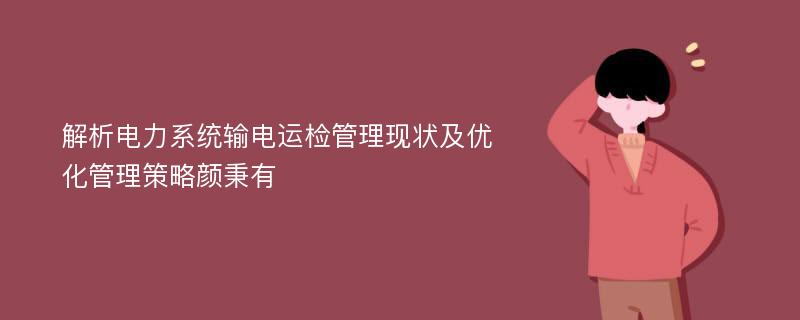 解析电力系统输电运检管理现状及优化管理策略颜秉有